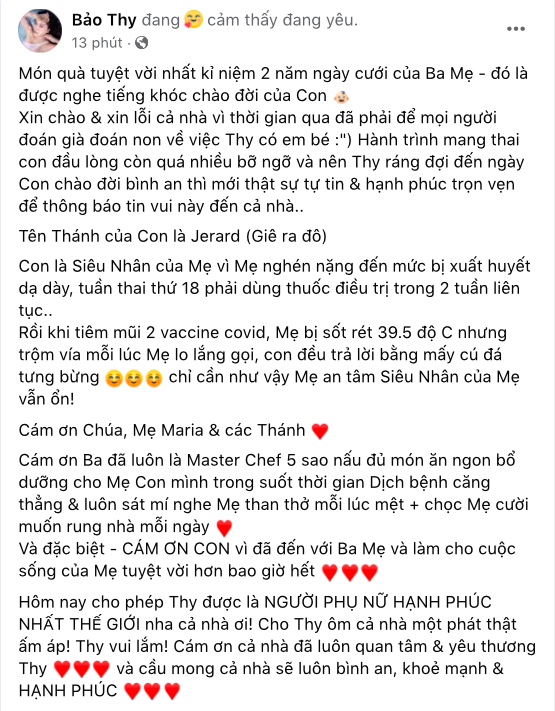 Bảo Thy đang cảm thấy đang yêu.
13 phút ·

Món quà tuyệt vời nhất kỉ niệm 2 năm ngày cưới của Ba Mẹ - đó là được nghe tiếng khóc chào đời của Con
Xin chào & xin lỗi cả nhà vì thời gian qua đã phải để mọi người đoán già đoán non về việc Thy có em bé :") Hành trình mang thai con đầu lòng còn quá nhiều bỡ ngỡ và nên Thy ráng đợi đến ngày Con chào đời bình an thì mới thật sự tự tin & hạnh phúc trọn vẹn để thông báo tin vui này đến cả nhà..

Tên Thánh của Con là Jerard (Giê ra đô)

Con là Siêu Nhân của Mẹ vì Mẹ nghén nặng đến mức bị xuất huyết dạ dày, tuần thai thứ 18 phải dùng thuốc điều trị trong 2 tuần liên tục..
Rồi khi tiêm mũi 2 vaccine covid, Mẹ bị sốt rét 39.5 độ C nhưng trộm vía mỗi lúc Mẹ lo lắng gọi, con đều trả lời bằng mấy cú đá tưng bừng chỉ cần như vậy Mẹ an tâm Siêu Nhân của Mẹ vẫn ổn!

Cám ơn Chúa, Mẹ Maria & các Thánh

Cám ơn Ba đã luôn là Master Chef 5 sao nấu đủ món ăn ngon bổ dưỡng cho Mẹ Con mình trong suốt thời gian Dịch bệnh căng thẳng & luôn sát mí nghe Mẹ than thở mỗi lúc mệt + chọc Mẹ cười muốn rung nhà mỗi ngày
Và đặc biệt - CÁM ƠN CON vì đã đến với Ba Mẹ và làm cho cuộc sống của Mẹ tuyệt vời hơn bao giờ hết

Hôm nay cho phép Thy được là NGƯỜI PHỤ NỮ HẠNH PHÚC NHẤT THẾ GIỚI nha cả nhà ơi! Cho Thy ôm cả nhà một phát thật ấm áp! Thy vui lắm! Cám ơn cả nhà đã luôn quan tâm & yêu thương Thy và cầu mong cả nhà sẽ luôn bình an, khoẻ mạnh & HẠNH PHÚC